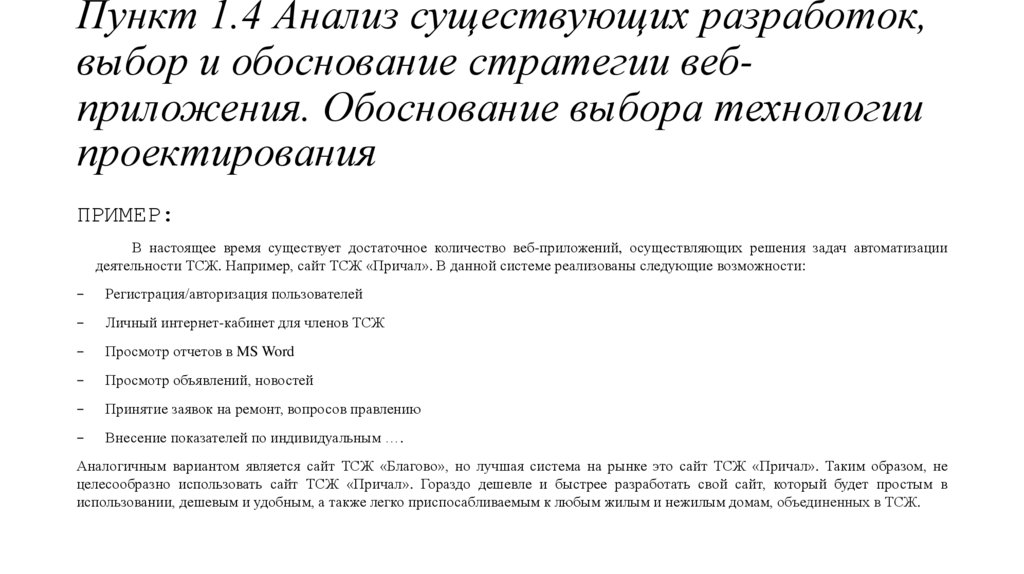 Пункт 1.4 Анализ существующих разработок, выбор и обоснование стратегии веб-приложения. Обоснование выбора технологии проектирования

ПРИМЕР:

В настоящее время существует достаточное количество веб-приложений, осуществляющих решения задач автоматизации деятельности ТСЖ. Например, сайт ТСЖ «Причал». В данной системе реализованы следующие возможности:

– Регистрация/авторизация пользователей

– Личный интернет-кабинет для членов ТСЖ

– Просмотр отчетов в MS Word

– Просмотр объявлений, новостей

– Принятие заявок на ремонт, вопросов правлению

– Внесение показателей по индивидуальным ….

Аналогичным вариантом является сайт ТСЖ «Благово», но лучшая система на рынке это сайт ТСЖ «Причал». Таким образом, не целесообразно использовать сайт ТСЖ «Причал». Гораздо дешевле и быстрее разработать свой сайт, который будет простым в использовании, дешевым и удобным, а также легко приспосабливаемым к любым жилым и нежилым домам, объединенных в ТСЖ.